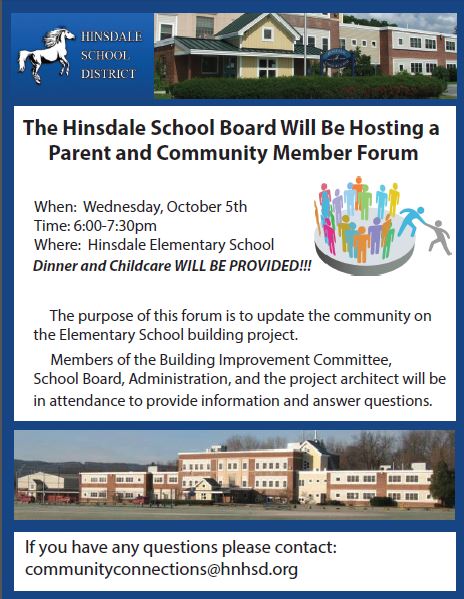 HINSDALE SCHOOL DISTRICT

The Hinsdale School Board Will Be Hosting a Parent and Community Member Forum

When: Wednesday, October 5th
Time: 6:00-7:30pm
Where: Hinsdale Elementary School
Dinner and Childcare WILL BE PROVIDED!!!

The purpose of this forum is to update the community on the Elementary School building project.

Members of the Building Improvement Committee, School Board, Administration, and the project architect will be in attendance to provide information and answer questions.

If you have any questions please contact: communityconnections@hnhsd.org